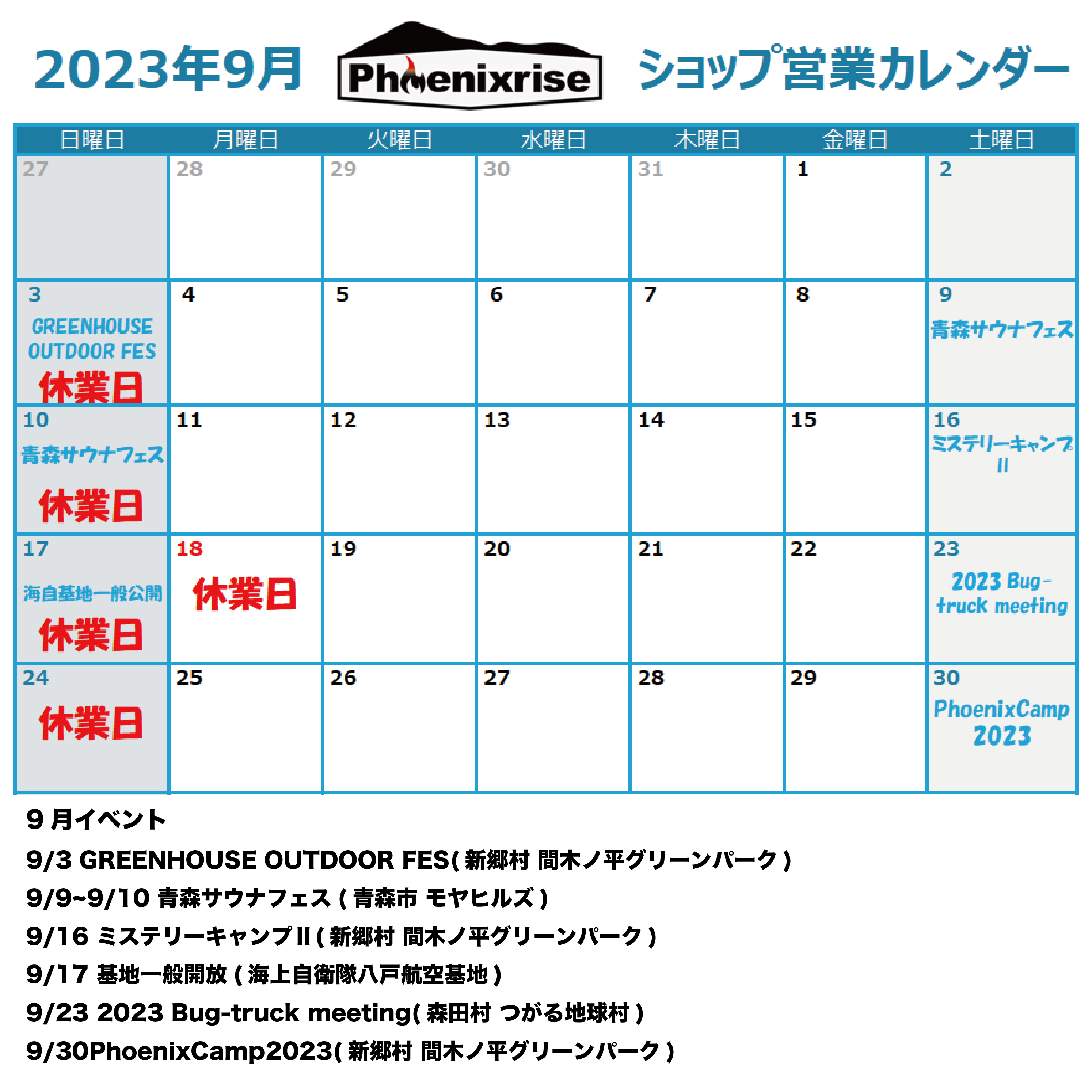 2023年9月 Phoenixrise ショップ営業カレンダー

| 日曜日 | 月曜日 | 火曜日 | 水曜日 | 木曜日 | 金曜日 | 土曜日 |
|---|---|---|---|---|---|---|
| 27 | 28 | 29 | 30 | 31 | 1 | 2 |
| 3 GREENHOUSE OUTDOOR FES 休業日 | 4 | 5 | 6 | 7 | 8 | 9 青森サウナフェス |
| 10 青森サウナフェス 休業日 | 11 | 12 | 13 | 14 | 15 | 16 ミステリーキャンプ II |
| 17 海自基地一般公開 休業日 | 18 休業日 | 19 | 20 | 21 | 22 | 23 2023 Bug-truck meeting |
| 24 休業日 | 25 | 26 | 27 | 28 | 29 | 30 PhoenixCamp 2023 |

9 月イベント
9/3 GREENHOUSE OUTDOOR FES( 新郷村 間木ノ平グリーンパーク )
9/9~9/10 青森サウナフェス ( 青森市 モヤヒルズ )
9/16 ミステリーキャンプ II ( 新郷村 間木ノ平グリーンパーク )
9/17 基地一般開放 ( 海上自衛隊八戸航空基地 )
9/23 2023 Bug-truck meeting( 森田村 つがる地球村 )
9/30PhoenixCamp2023( 新郷村 間木ノ平グリーンパーク )